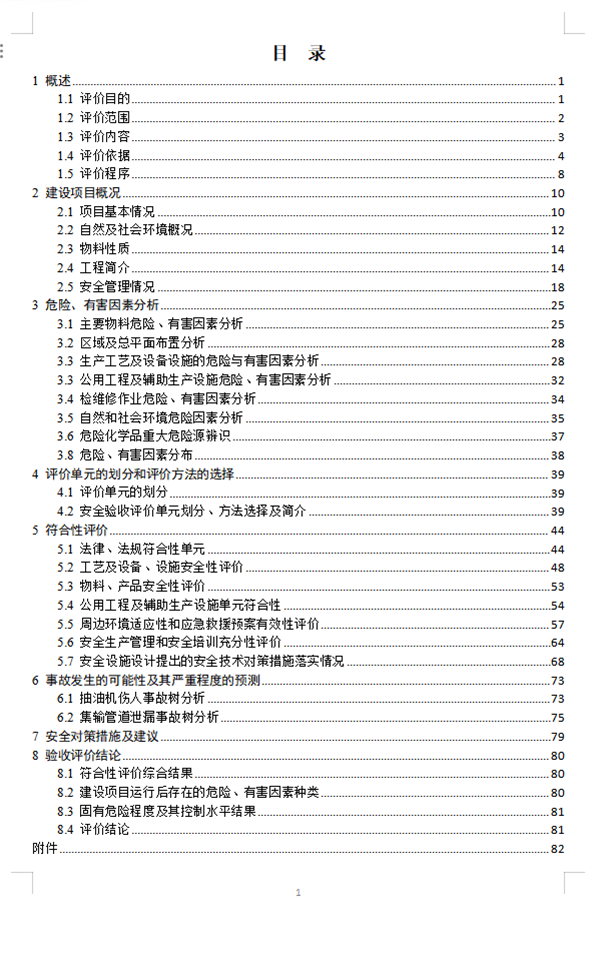 目 录

1 概述 1
1.1 评价目的 1
1.2 评价范围 2
1.3 评价内容 3
1.4 评价依据 4
1.5 评价程序 8
2 建设项目概况 10
2.1 项目基本情况 10
2.2 自然及社会环境概况 12
2.3 物料性质 14
2.4 工程简介 14
2.5 安全管理情况 18
3 危险、有害因素分析 25
3.1 主要物料危险、有害因素分析 25
3.2 区域及总平面布置分析 28
3.3 生产工艺及设备设施的危险与有害因素分析 28
3.3 公用工程及辅助生产设施危险、有害因素分析 32
3.4 检维修作业危险、有害因素分析 34
3.5 自然和社会环境危险因素分析 35
3.6 危险化学品重大危险源辨识 37
3.8 危险、有害因素分布 38
4 评价单元的划分和评价方法的选择 39
4.1 评价单元的划分 39
4.2 安全验收评价单元划分、方法选择及简介 39
5 符合性评价 44
5.1 法律、法规符合性单元 44
5.2 工艺及设备、设施安全性评价 48
5.3 物料、产品安全性评价 53
5.4 公用工程及辅助生产设施单元符合性 54
5.5 周边环境适应性和应急救援预案有效性评价 57
5.6 安全生产管理和安全培训充分性评价 64
5.7 安全设施设计提出的安全技术对策措施落实情况 68
6 事故发生的可能性及其严重程度的预测 73
6.1 抽油机伤人事故树分析 73
6.2 集输管道泄漏事故树分析 75
7 安全对策措施及建议 79
8 验收评价结论 80
8.1 符合性评价综合结果 80
8.2 建设项目运行后存在的危险、有害因素种类 80
8.3 固有危险程度及其控制水平结果 81
8.4 评价结论 81
附件 82

1